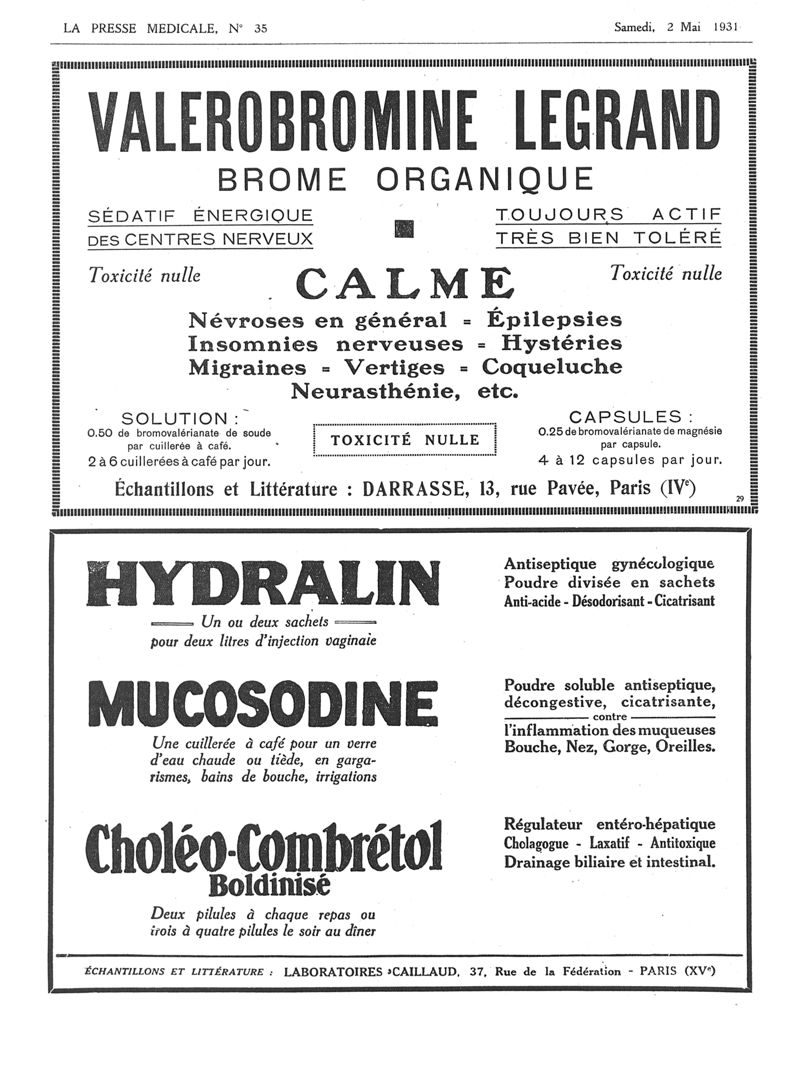 LA PRESSE MEDICALE, N° 35

Samedi, 2 Mai 1931

VALEROBROMINE LEGRAND

BROME ORGANIQUE

SÉDATIF ÉNERGIQUE DES CENTRES NERVEUX

TOUJOURS ACTIF TRÈS BIEN TOLÉRÉ

Toxicité nulle

CALME

Toxicité nulle

Névroses en général = Épilepsies
Insomnies nerveuses = Hystéries
Migraines = Vertiges = Coqueluche
Neurasthénie, etc.

SOLUTION :
0.50 de bromovalérianate de soude par cuillerée à café.
2 à 6 cuillerées à café par jour.

TOXICITÉ NULLE

CAPSULES :
0.25 de bromovalérianate de magnésie par capsule.
4 à 12 capsules par jour.

Échantillons et Littérature : DARRASSE, 13, rue Pavée, Paris (IVe)

29

HYDRALIN

Un ou deux sachets pour deux litres d'injection vaginale

Antiseptique gynécologique
Poudre divisée en sachets
Anti-acide - Désodorisant - Cicatrisant

MUCOSODINE

Une cuillerée à café pour un verre d'eau chaude ou tiède, en gargarismes, bains de bouche, irrigations

Poudre soluble antiseptique, décongestive, cicatrisante, contre l'inflammation des muqueuses Bouche, Nez, Gorge, Oreilles.

Choléo-Combrétol
Boldinisé

Deux pilules à chaque repas ou trois à quatre pilules le soir au dîner

Régulateur entéro-hépatique
Cholagogue - Laxatif - Antitoxique
Drainage biliaire et intestinal.

ÉCHANTILLONS ET LITTÉRATURE : LABORATOIRES CAILLAUD, 37, Rue de la Fédération - PARIS (XVe)